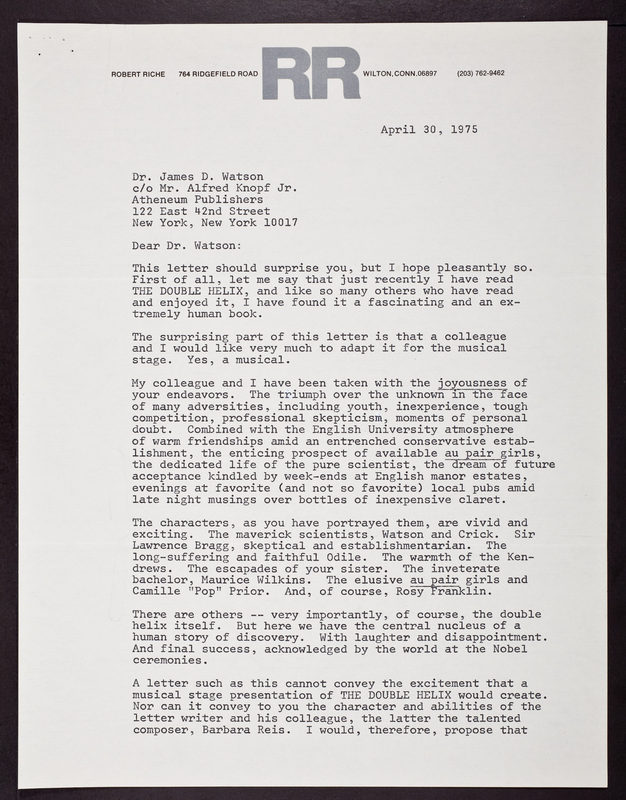 ROBERT RICHE 764 RIDGEFIELD ROAD RR WILTON, CONN. 06897 (203) 762-9462

April 30, 1975

Dr. James D. Watson
c/o Mr. Alfred Knopf Jr.
Atheneum Publishers
122 East 42nd Street
New York, New York 10017

Dear Dr. Watson:

This letter should surprise you, but I hope pleasantly so. First of all, let me say that just recently I have read THE DOUBLE HELIX, and like so many others who have read and enjoyed it, I have found it a fascinating and an extremely human book.

The surprising part of this letter is that a colleague and I would like very much to adapt it for the musical stage. Yes, a musical.

My colleague and I have been taken with the joyousness of your endeavors. The triumph over the unknown in the face of many adversities, including youth, inexperience, tough competition, professional skepticism, moments of personal doubt. Combined with the English University atmosphere of warm friendships amid an entrenched conservative establishment, the enticing prospect of available au pair girls, the dedicated life of the pure scientist, the dream of future acceptance kindled by week-ends at English manor estates, evenings at favorite (and not so favorite) local pubs amid late night musings over bottles of inexpensive claret.

The characters, as you have portrayed them, are vivid and exciting. The maverick scientists, Watson and Crick. Sir Lawrence Bragg, skeptical and establishmentarian. The long-suffering and faithful Odile. The warmth of the Kendrews. The escapades of your sister. The inveterate bachelor, Maurice Wilkins. The elusive au pair girls and Camille "Pop" Prior. And, of course, Rosy Franklin.

There are others -- very importantly, of course, the double helix itself. But here we have the central nucleus of a human story of discovery. With laughter and disappointment. And final success, acknowledged by the world at the Nobel ceremonies.

A letter such as this cannot convey the excitement that a musical stage presentation of THE DOUBLE HELIX would create. Nor can it convey to you the character and abilities of the letter writer and his colleague, the latter the talented composer, Barbara Reis. I would, therefore, propose that